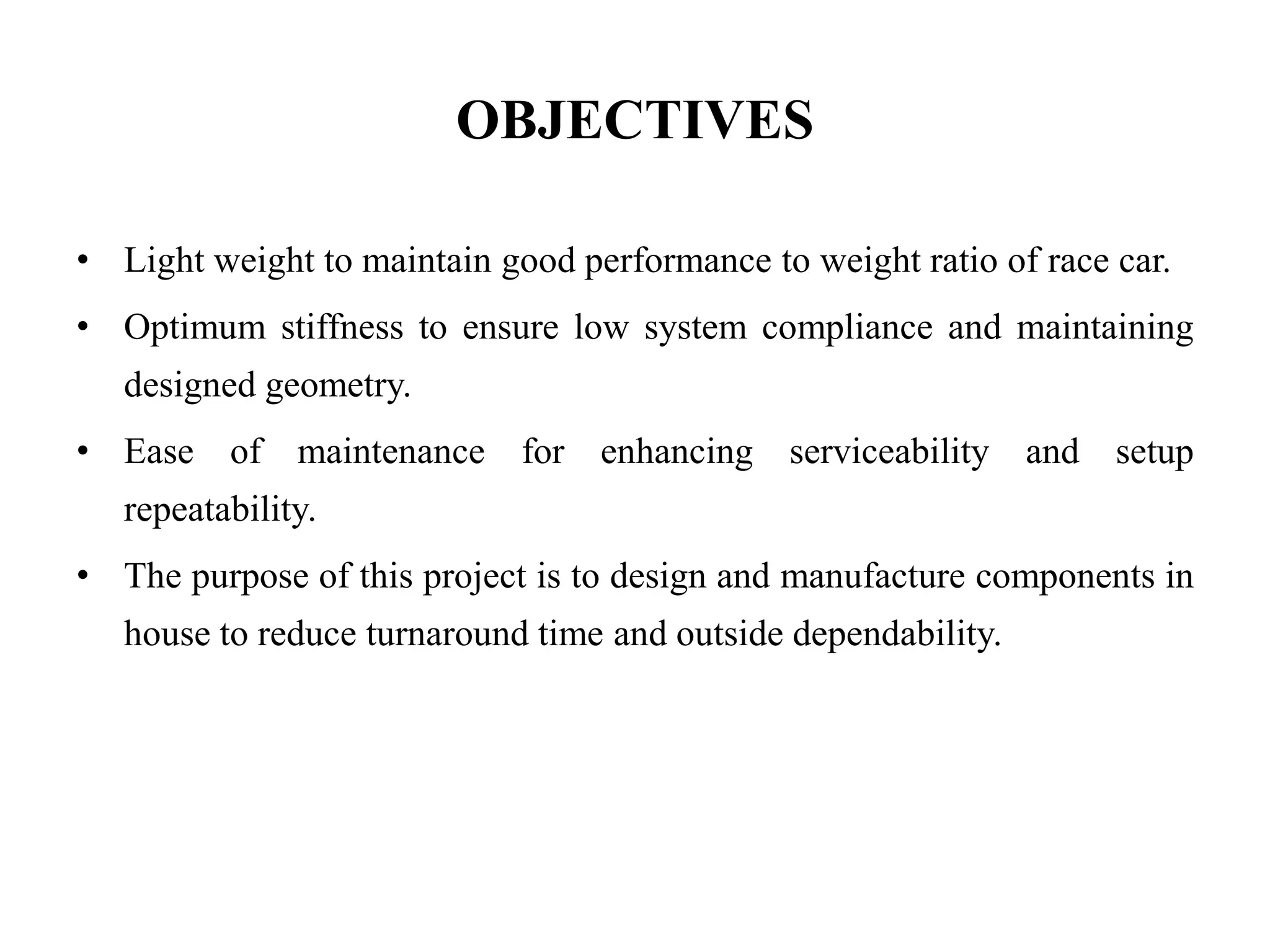 OBJECTIVES

• Light weight to maintain good performance to weight ratio of race car.

• Optimum stiffness to ensure low system compliance and maintaining designed geometry.

• Ease of maintenance for enhancing serviceability and setup repeatability.

• The purpose of this project is to design and manufacture components in house to reduce turnaround time and outside dependability.